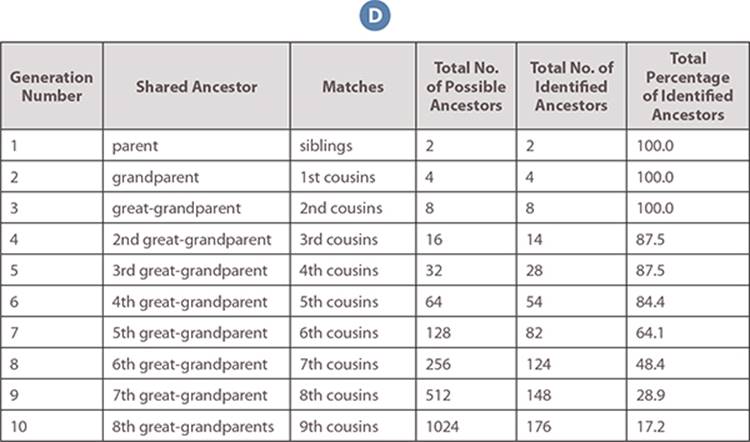 D

| Generation Number | Shared Ancestor | Matches | Total No. of Possible Ancestors | Total No. of Identified Ancestors | Total Percentage of Identified Ancestors |
|---|---|---|---|---|---|
| 1 | parent | siblings | 2 | 2 | 100.0 |
| 2 | grandparent | 1st cousins | 4 | 4 | 100.0 |
| 3 | great-grandparent | 2nd cousins | 8 | 8 | 100.0 |
| 4 | 2nd great-grandparent | 3rd cousins | 16 | 14 | 87.5 |
| 5 | 3rd great-grandparent | 4th cousins | 32 | 28 | 87.5 |
| 6 | 4th great-grandparent | 5th cousins | 64 | 54 | 84.4 |
| 7 | 5th great-grandparent | 6th cousins | 128 | 82 | 64.1 |
| 8 | 6th great-grandparent | 7th cousins | 256 | 124 | 48.4 |
| 9 | 7th great-grandparent | 8th cousins | 512 | 148 | 28.9 |
| 10 | 8th great-grandparents | 9th cousins | 1024 | 176 | 17.2 |